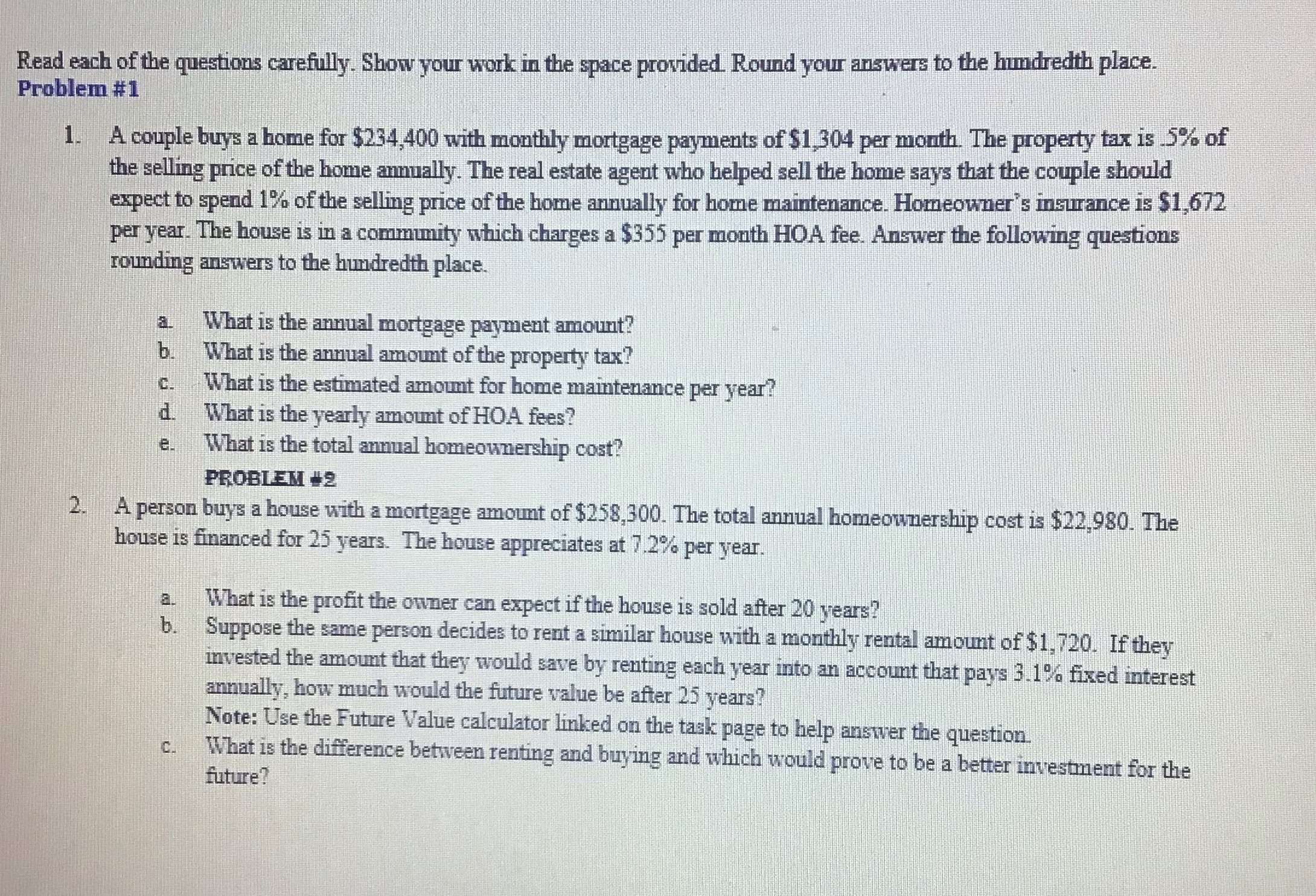 Read each of the questions carefully. Show your work in the space provided. Round your answers to the hundredth place.
Problem #1

1. A couple buys a home for \$234,400 with monthly mortgage payments of \$1,304 per month. The property tax is .5% of the selling price of the home annually. The real estate agent who helped sell the home says that the couple should expect to spend 1% of the selling price of the home annually for home maintenance. Homeowner's insurance is \$1,672 per year. The house is in a community which charges a \$355 per month HOA fee. Answer the following questions rounding answers to the hundredth place.

a. What is the annual mortgage payment amount?
b. What is the annual amount of the property tax?
c. What is the estimated amount for home maintenance per year?
d. What is the yearly amount of HOA fees?
e. What is the total annual homeownership cost?

PROBLEM #2

2. A person buys a house with a mortgage amount of \$258,300. The total annual homeownership cost is \$22,980. The house is financed for 25 years. The house appreciates at 7.2% per year.

a. What is the profit the owner can expect if the house is sold after 20 years?
b. Suppose the same person decides to rent a similar house with a monthly rental amount of \$1,720. If they invested the amount that they would save by renting each year into an account that pays 3.1% fixed interest annually, how much would the future value be after 25 years?
Note: Use the Future Value calculator linked on the task page to help answer the question.
c. What is the difference between renting and buying and which would prove to be a better investment for the future?